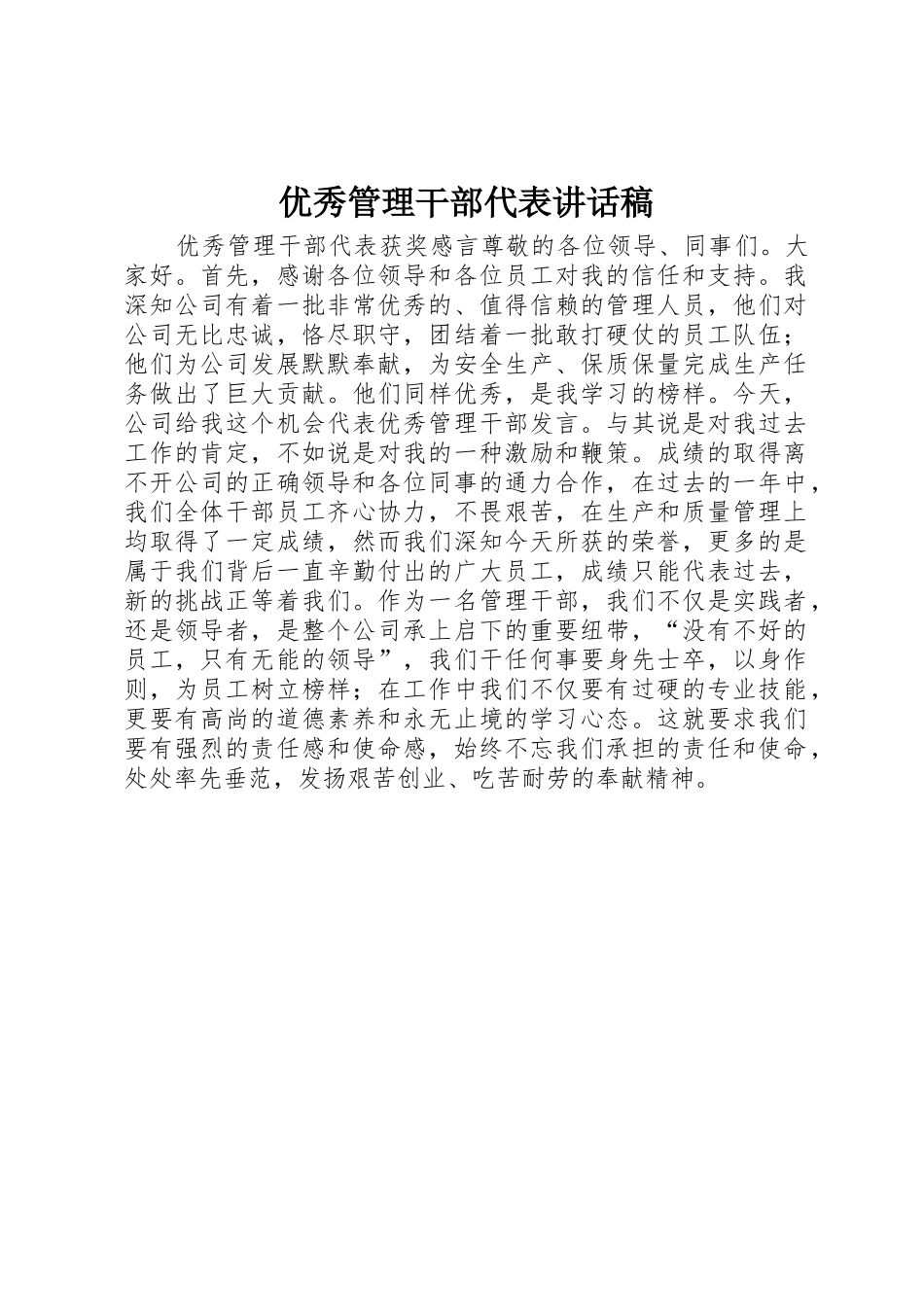 优秀管理干部代表讲话稿

优秀管理干部代表获奖感言尊敬的各位领导、同事们。大家好。首先，感谢各位领导和各位员工对我的信任和支持。我深知公司有着一批非常优秀的、值得信赖的管理人员，他们对公司无比忠诚，恪尽职守，团结着一批敢打硬仗的员工队伍；他们为公司发展默默奉献，为安全生产、保质保量完成生产任务做出了巨大贡献。他们同样优秀，是我学习的榜样。今天，公司给我这个机会代表优秀管理干部发言。与其说是对我过去工作的肯定，不如说是对我的一种激励和鞭策。成绩的取得离不开公司的正确领导和各位同事的通力合作，在过去的一年中，我们全体干部员工齐心协力，不畏艰苦，在生产和质量管理上均取得了一定成绩，然而我们深知今天所获的荣誉，更多的是属于我们背后一直辛勤付出的广大员工，成绩只能代表过去，新的挑战正等着我们。作为一名管理干部，我们不仅是实践者，还是领导者，是整个公司承上启下的重要纽带，“没有不好的员工，只有无能的领导”，我们干任何事要身先士卒，以身作则，为员工树立榜样；在工作中我们不仅要有过硬的专业技能，更要有高尚的道德素养和永无止境的学习心态。这就要求我们要有强烈的责任感和使命感，始终不忘我们承担的责任和使命，处处率先垂范，发扬艰苦创业、吃苦耐劳的奉献精神。